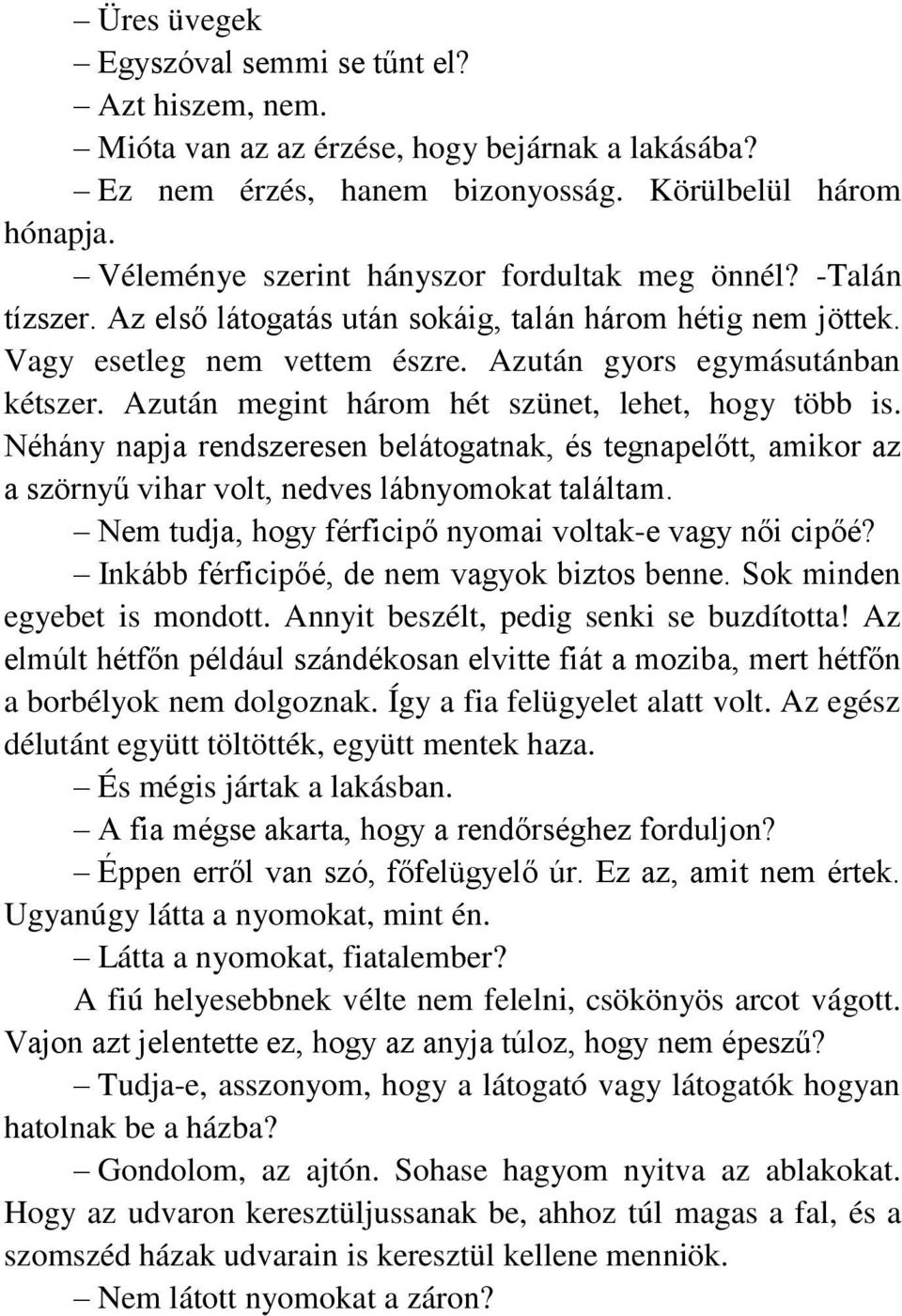 – Üres üvegek

– Egyszóval semmi se tűnt el?

– Azt hiszem, nem.

– Mióta van az az érzése, hogy bejárnak a lakásába?

– Ez nem érzés, hanem bizonyosság. Körülbelül három hónapja.

– Véleménye szerint hányszor fordultak meg önnél? -Talán tízszer. Az első látogatás után sokáig, talán három hétig nem jöttek. Vagy esetleg nem vettem észre. Azután gyors egymásutánban kétszer. Azután megint három hét szünet, lehet, hogy több is. Néhány napja rendszeresen belátogatnak, és tegnapelőtt, amikor az a szörnyű vihar volt, nedves lábnyomokat találtam.

– Nem tudja, hogy férficipő nyomai voltak-e vagy női cipőé?

– Inkább férficipőé, de nem vagyok biztos benne. Sok minden egyebet is mondott. Annyit beszélt, pedig senki se buzdította! Az elmúlt hétfőn például szándékosan elvitte fiát a moziba, mert hétfőn a borbélyok nem dolgoznak. Így a fia felügyelet alatt volt. Az egész délutánt együtt töltötték, együtt mentek haza.

– És mégis jártak a lakásban.

– A fia mégse akarta, hogy a rendőrséghez forduljon?

– Éppen erről van szó, főfelügyelő úr. Ez az, amit nem értek. Ugyanúgy látta a nyomokat, mint én.

– Látta a nyomokat, fiatalember?

A fiú helyesebbnek vélte nem felelni, csökönyös arcot vágott. Vajon azt jelentette ez, hogy az anyja túloz, hogy nem épeszű?

– Tudja-e, asszonyom, hogy a látogató vagy látogatók hogyan hatolnak be a házba?

– Gondolom, az ajtón. Sohase hagyom nyitva az ablakokat. Hogy az udvaron keresztüljussanak be, ahhoz túl magas a fal, és a szomszéd házak udvarain is keresztül kellene menniök.

– Nem látott nyomokat a záron?